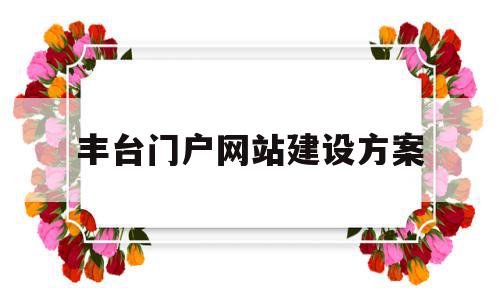 丰台门户网站建设方案